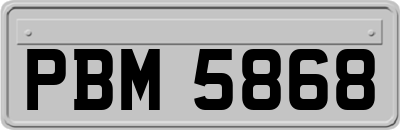 PBM 5868